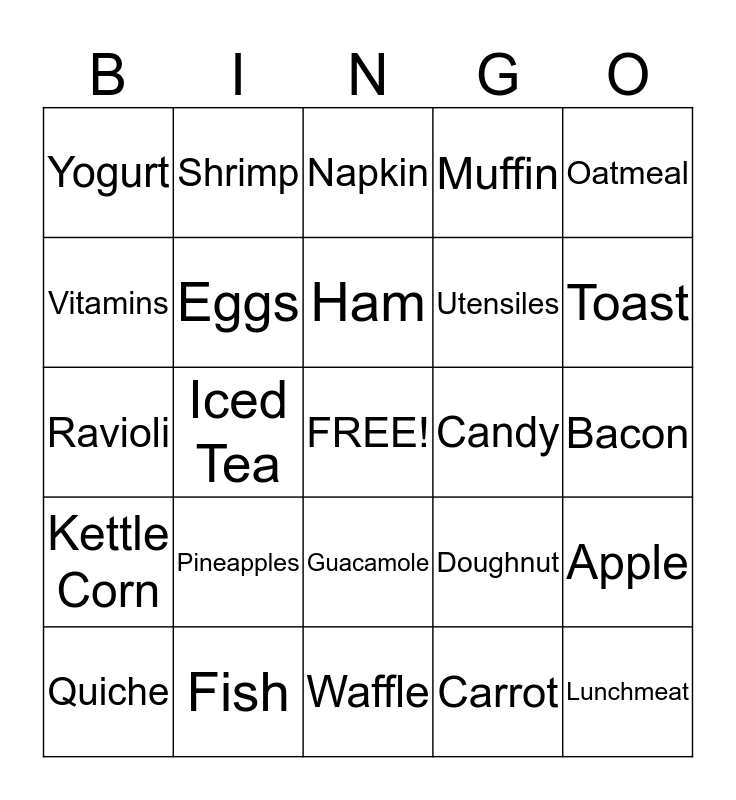 | B | I | N | G | O |
|---|---|---|---|---|
| Yogurt | Shrimp | Napkin | Muffin | Oatmeal |
| Vitamins | Eggs | Ham | Utensiles | Toast |
| Ravioli | Iced Tea | FREE! | Candy | Bacon |
| Kettle Corn | Pineapples | Guacamole | Doughnut | Apple |
| Quiche | Fish | Waffle | Carrot | Lunchmeat |